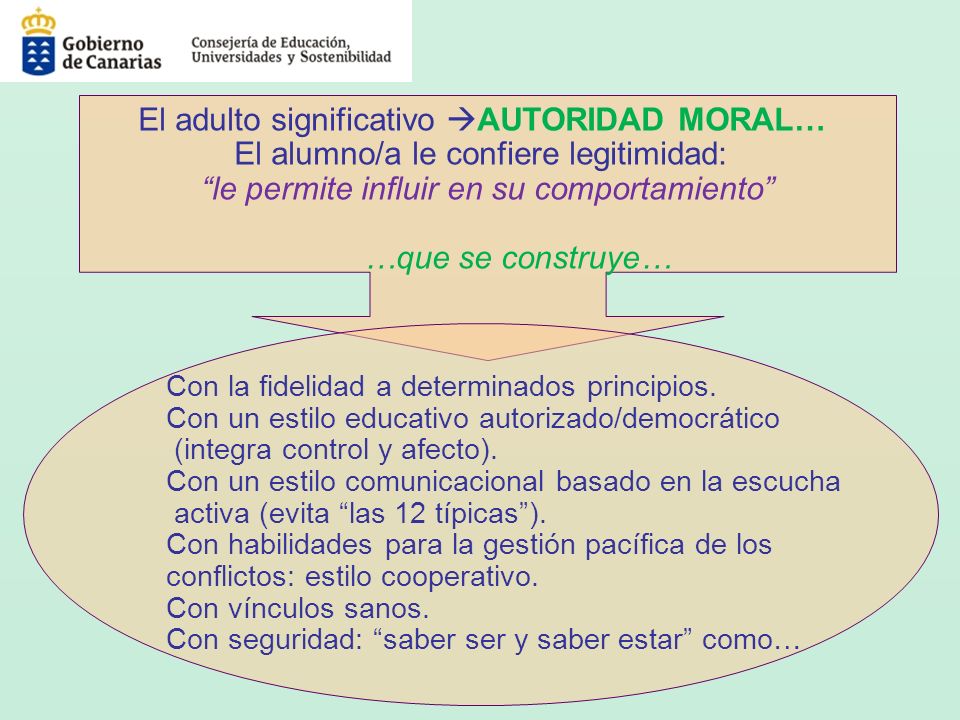 Gobierno de Canarias

Consejería de Educación, Universidades y Sostenibilidad

El adulto significativo →AUTORIDAD MORAL…
El alumno/a le confiere legitimidad:
“le permite influir en su comportamiento”

…que se construye…

Con la fidelidad a determinados principios.
Con un estilo educativo autorizado/democrático (integra control y afecto).
Con un estilo comunicacional basado en la escucha activa (evita “las 12 típicas”).
Con habilidades para la gestión pacífica de los conflictos: estilo cooperativo.
Con vínculos sanos.
Con seguridad: “saber ser y saber estar” como…